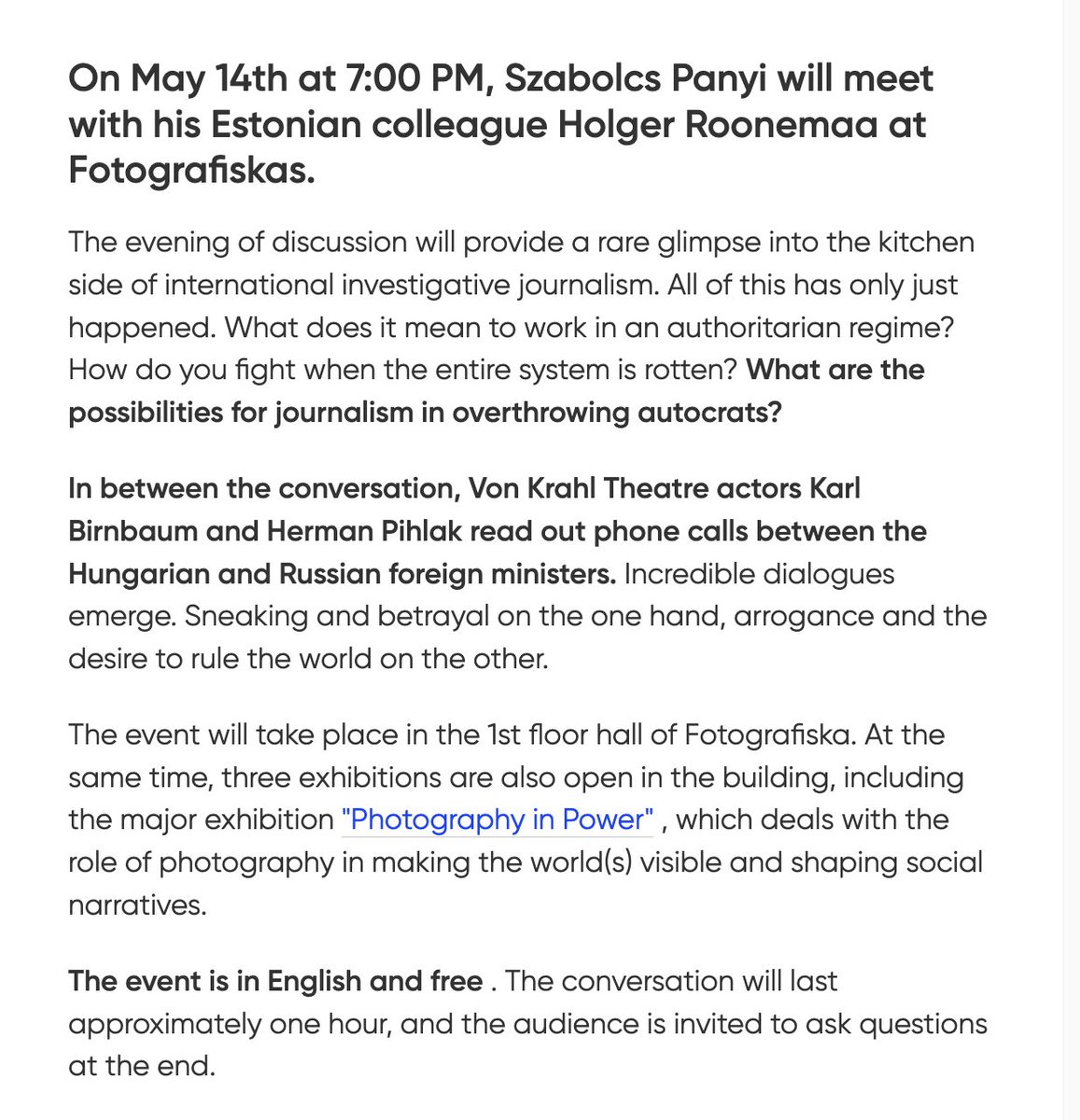 On May 14th at 7:00 PM, Szabolcs Panyi will meet with his Estonian colleague Holger Roonemaa at Fotografiskas.

The evening of discussion will provide a rare glimpse into the kitchen side of international investigative journalism. All of this has only just happened. What does it mean to work in an authoritarian regime? How do you fight when the entire system is rotten? What are the possibilities for journalism in overthrowing autocrats?

In between the conversation, Von Krahl Theatre actors Karl Birnbaum and Herman Pihlak read out phone calls between the Hungarian and Russian foreign ministers. Incredible dialogues emerge. Sneaking and betrayal on the one hand, arrogance and the desire to rule the world on the other.

The event will take place in the 1st floor hall of Fotografiska. At the same time, three exhibitions are also open in the building, including the major exhibition "Photography in Power" , which deals with the role of photography in making the world(s) visible and shaping social narratives.

The event is in English and free . The conversation will last approximately one hour, and the audience is invited to ask questions at the end.